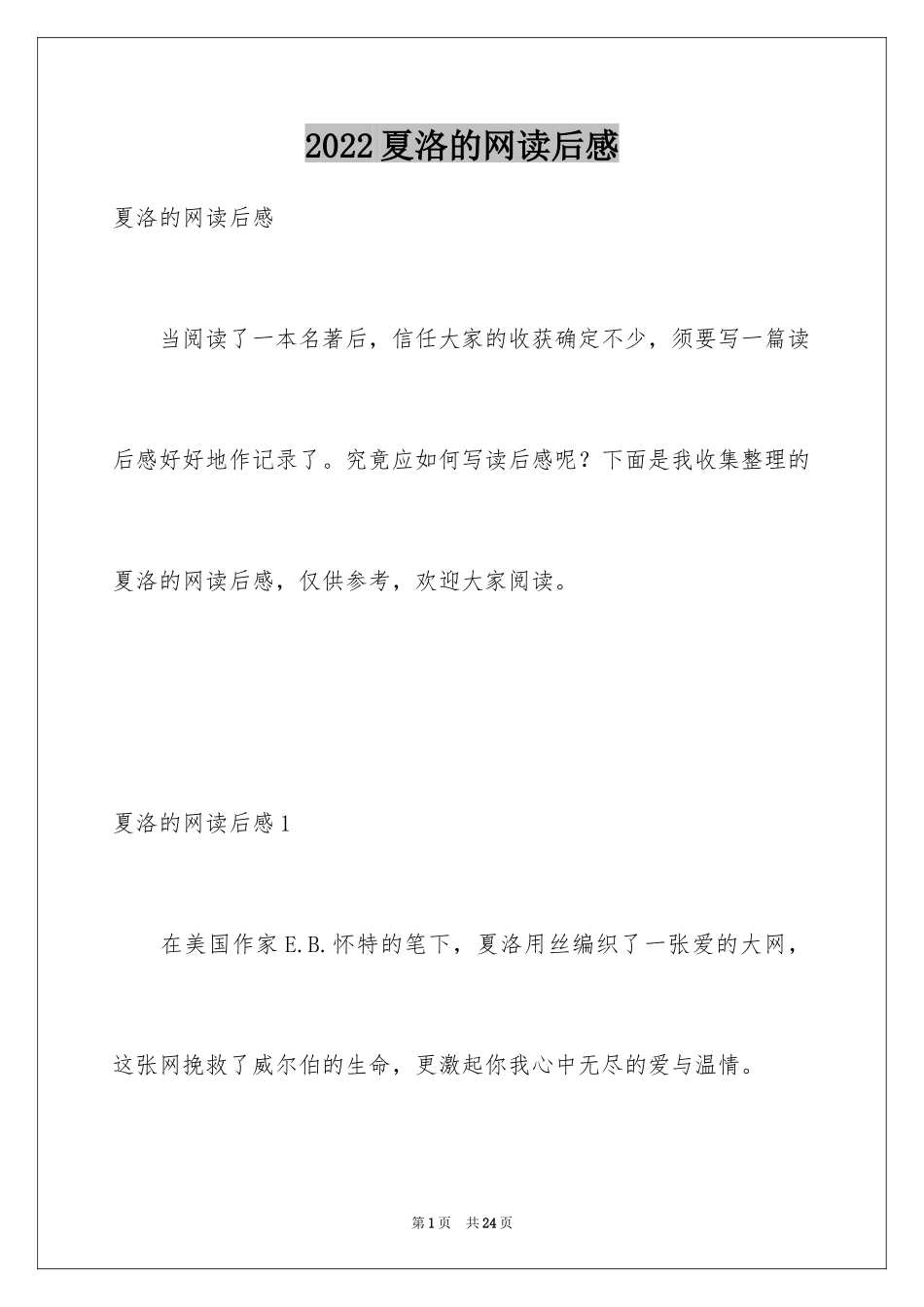 2022夏洛的网读后感

夏洛的网读后感

当阅读了一本名著后，信任大家的收获确定不少，须要写一篇读后感好好地作记录了。究竟应如何写读后感呢？下面是我收集整理的夏洛的网读后感，仅供参考，欢迎大家阅读。

夏洛的网读后感1

在美国作家E.B.怀特的笔下，夏洛用丝编织了一张爱的大网，这张网挽救了威尔伯的生命，更激起你我心中无尽的爱与温情。

第1页 共24页